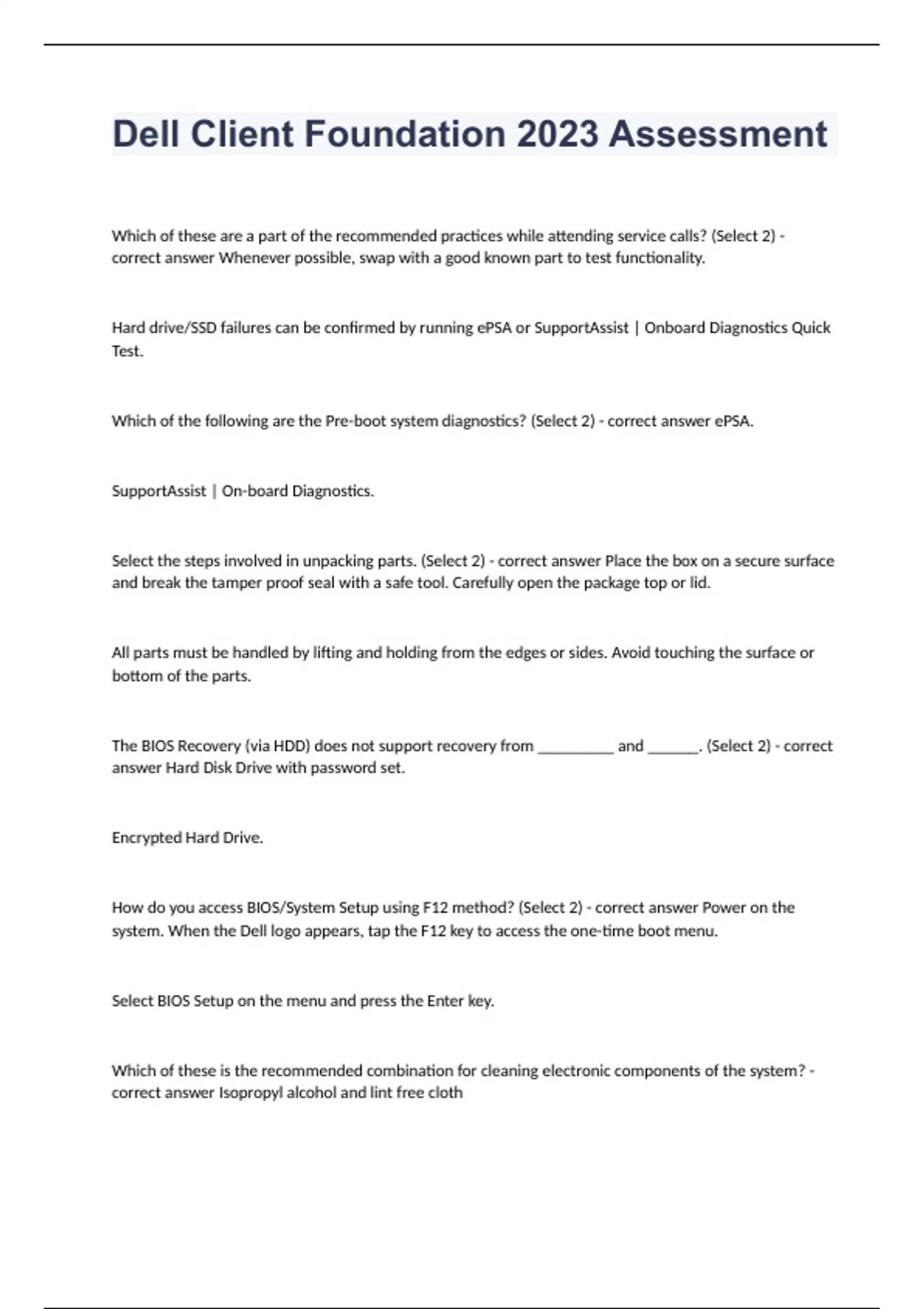 Dell Client Foundation 2023 Assessment

Which of these are a part of the recommended practices while attending service calls? (Select 2) - correct answer Whenever possible, swap with a good known part to test functionality.

Hard drive/SSD failures can be confirmed by running ePSA or SupportAssist | Onboard Diagnostics Quick Test.

Which of the following are the Pre-boot system diagnostics? (Select 2) - correct answer ePSA.

SupportAssist | On-board Diagnostics.

Select the steps involved in unpacking parts. (Select 2) - correct answer Place the box on a secure surface and break the tamper proof seal with a safe tool. Carefully open the package top or lid.

All parts must be handled by lifting and holding from the edges or sides. Avoid touching the surface or bottom of the parts.

The BIOS Recovery (via HDD) does not support recovery from __________ and _______. (Select 2) - correct answer Hard Disk Drive with password set.

Encrypted Hard Drive.

How do you access BIOS/System Setup using F12 method? (Select 2) - correct answer Power on the system. When the Dell logo appears, tap the F12 key to access the one-time boot menu.

Select BIOS Setup on the menu and press the Enter key.

Which of these is the recommended combination for cleaning electronic components of the system? - correct answer Isopropyl alcohol and lint free cloth